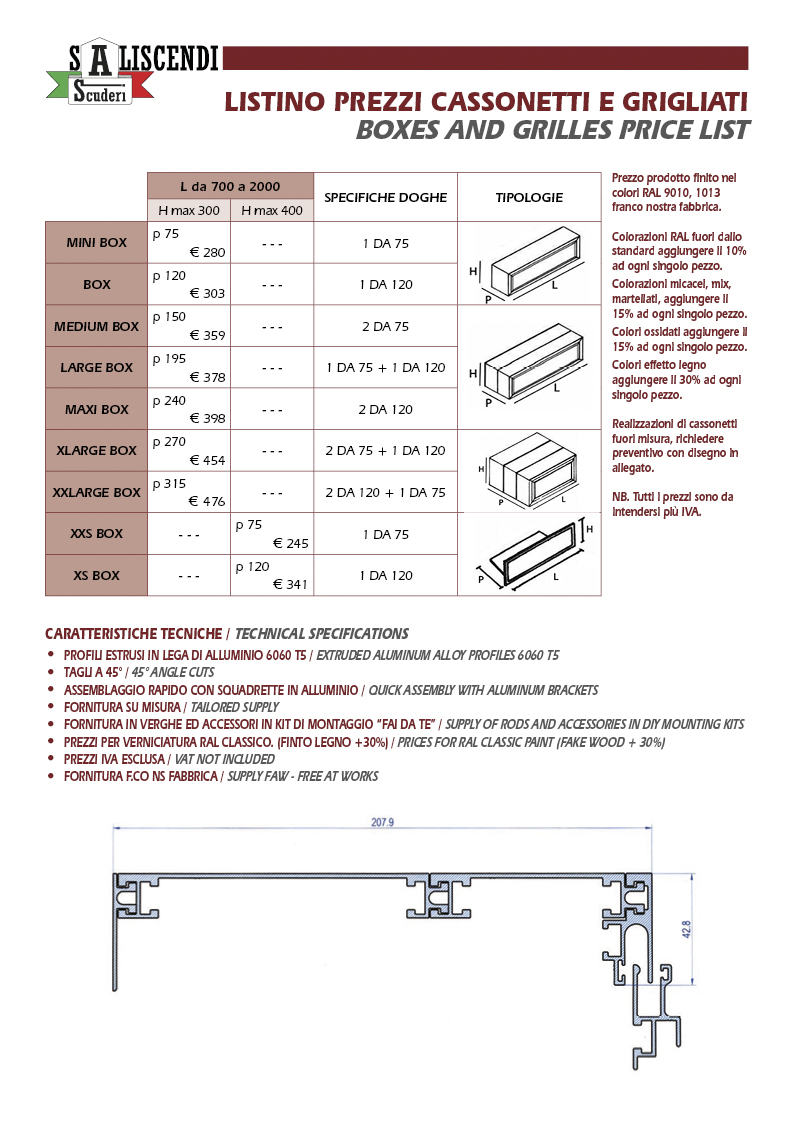 SALISCENDI Scuderi

LISTINO PREZZI CASSONETTI E GRIGLIATI
BOXES AND GRILLES PRICE LIST

| | L da 700 a 2000 H max 300 | L da 700 a 2000 H max 400 | SPECIFICHE DOGHE | TIPOLOGIE |
|---|---|---|---|---|
| MINI BOX | p 75 € 280 | - - - | 1 DA 75 | H P L |
| BOX | p 120 € 303 | - - - | 1 DA 120 | |
| MEDIUM BOX | p 150 € 359 | - - - | 2 DA 75 | H P L |
| LARGE BOX | p 195 € 378 | - - - | 1 DA 75 + 1 DA 120 | |
| MAXI BOX | p 240 € 398 | - - - | 2 DA 120 | |
| XLARGE BOX | p 270 € 454 | - - - | 2 DA 75 + 1 DA 120 | H P L |
| XXLARGE BOX | p 315 € 476 | - - - | 2 DA 120 + 1 DA 75 | |
| XXS BOX | - - - | p 75 € 245 | 1 DA 75 | H P L |
| XS BOX | - - - | p 120 € 341 | 1 DA 120 | |

Prezzo prodotto finito nei colori RAL 9010, 1013 franco nostra fabbrica.

Colorazioni RAL fuori dallo standard aggiungere il 10% ad ogni singolo pezzo.
Colorazioni micacei, mix, martellati, aggiungere il 15% ad ogni singolo pezzo.
Colori ossidati aggiungere il 15% ad ogni singolo pezzo.
Colori effetto legno aggiungere il 30% ad ogni singolo pezzo.

Realizzazioni di cassonetti fuori misura, richiedere preventivo con disegno in allegato.

NB. Tutti i prezzi sono da intendersi più IVA.

CARATTERISTICHE TECNICHE / TECHNICAL SPECIFICATIONS
• PROFILI ESTRUSI IN LEGA DI ALLUMINIO 6060 T5 / EXTRUDED ALUMINUM ALLOY PROFILES 6060 T5
• TAGLI A 45° / 45° ANGLE CUTS
• ASSEMBLAGGIO RAPIDO CON SQUADRETTE IN ALLUMINIO / QUICK ASSEMBLY WITH ALUMINUM BRACKETS
• FORNITURA SU MISURA / TAILORED SUPPLY
• FORNITURA IN VERGHE ED ACCESSORI IN KIT DI MONTAGGIO "FAI DA TE" / SUPPLY OF RODS AND ACCESSORIES IN DIY MOUNTING KITS
• PREZZI PER VERNICIATURA RAL CLASSICO. (FINTO LEGNO +30%) / PRICES FOR RAL CLASSIC PAINT (FAKE WOOD + 30%)
• PREZZI IVA ESCLUSA / VAT NOT INCLUDED
• FORNITURA F.CO NS FABBRICA / SUPPLY FAW - FREE AT WORKS

207.9
42.8